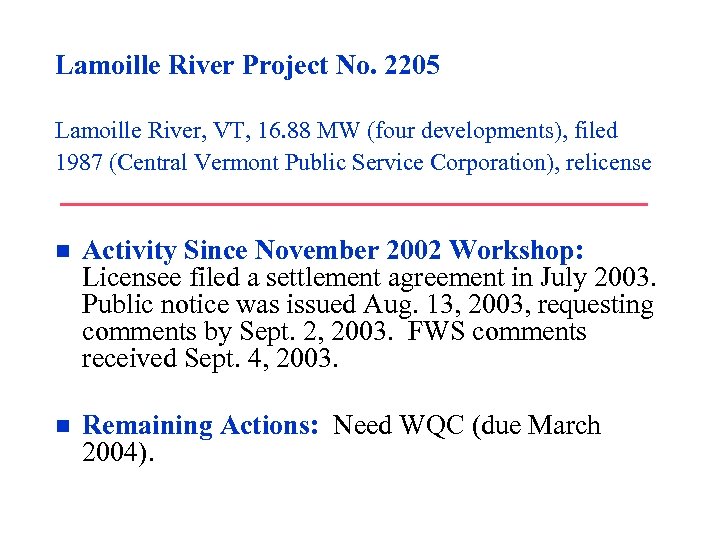 Lamoille River Project No. 2205

Lamoille River, VT, 16.88 MW (four developments), filed 1987 (Central Vermont Public Service Corporation), relicense

■ Activity Since November 2002 Workshop: Licensee filed a settlement agreement in July 2003. Public notice was issued Aug. 13, 2003, requesting comments by Sept. 2, 2003. FWS comments received Sept. 4, 2003.

■ Remaining Actions: Need WQC (due March 2004).